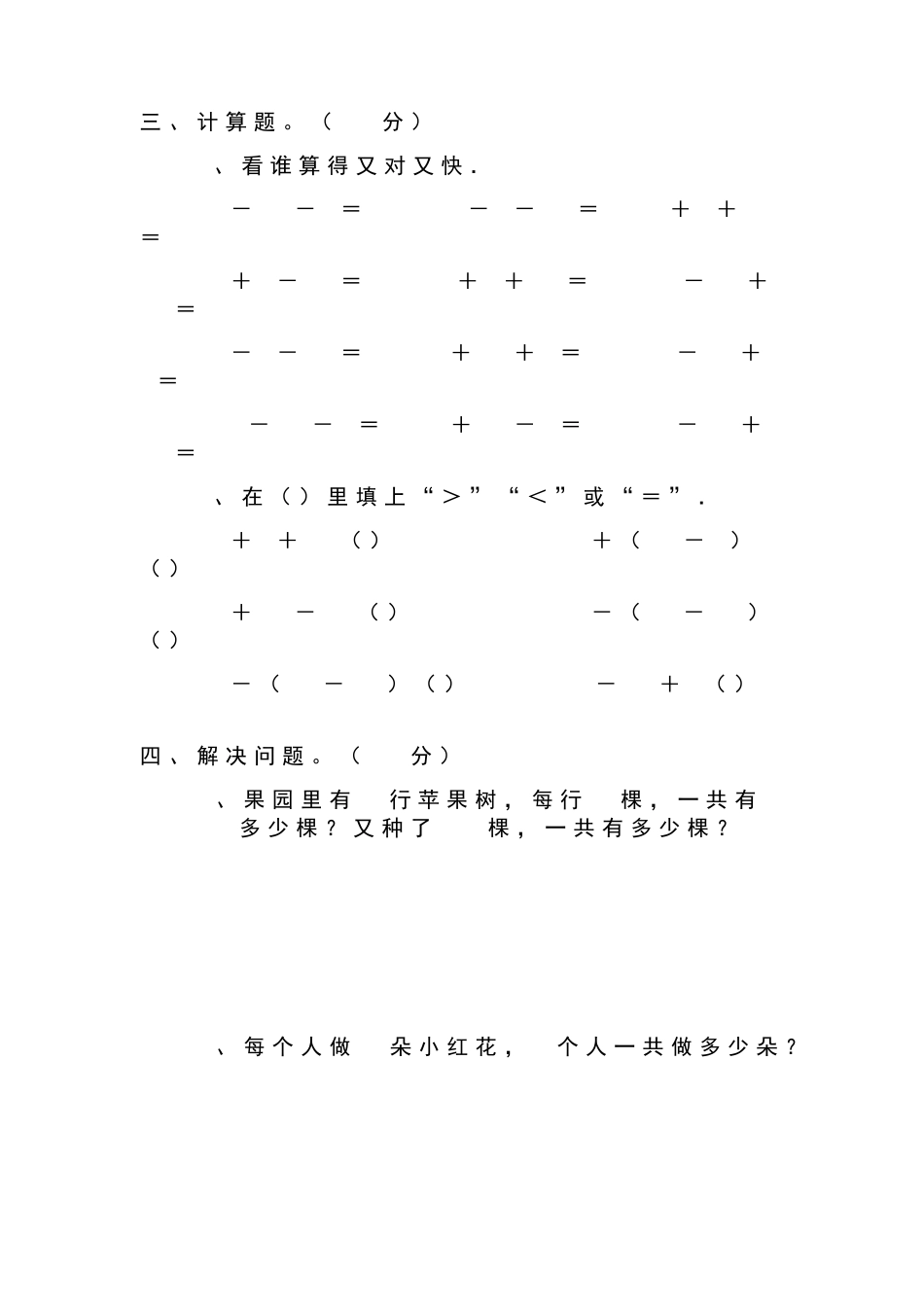 三、计算题。（ 分）

、看谁算得又对又快．

－ － ＝ － － ＝ ＋ ＋ ＝

＋ － ＝ ＋ ＋ ＝ － ＋ ＝

－ － ＝ ＋ ＋ ＝ － ＋ ＝

－ － ＝ ＋ － ＝ － ＋ ＝

、在（）里填上“＞”“＜”或“＝”．

＋ ＋ （） ＋（ － ）（）

＋ － （） －（ － ）（）

－（ － ）（） － ＋ （）

四、解决问题。（ 分）

、果园里有 行苹果树，每行 棵，一共有多少棵？又种了 棵，一共有多少棵？

、每个人做 朵小红花， 个人一共做多少朵？